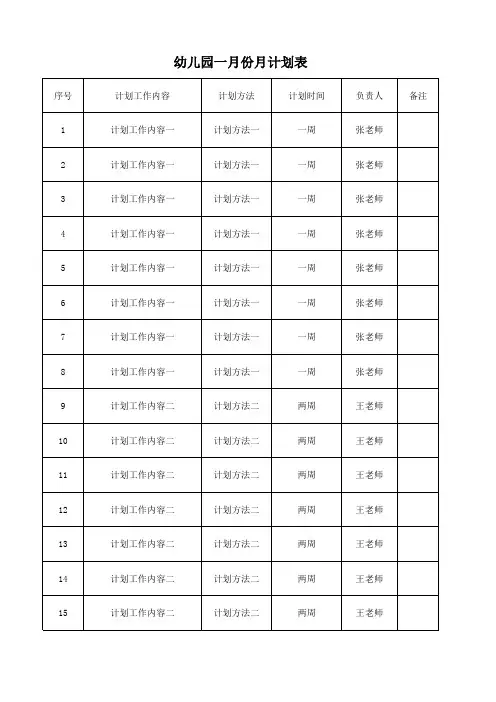 幼儿园一月份月计划表

| 序号 | 计划工作内容 | 计划方法 | 计划时间 | 负责人 | 备注 |
|---|---|---|---|---|---|
| 1 | 计划工作内容一 | 计划方法一 | 一周 | 张老师 | |
| 2 | 计划工作内容一 | 计划方法一 | 一周 | 张老师 | |
| 3 | 计划工作内容一 | 计划方法一 | 一周 | 张老师 | |
| 4 | 计划工作内容一 | 计划方法一 | 一周 | 张老师 | |
| 5 | 计划工作内容一 | 计划方法一 | 一周 | 张老师 | |
| 6 | 计划工作内容一 | 计划方法一 | 一周 | 张老师 | |
| 7 | 计划工作内容一 | 计划方法一 | 一周 | 张老师 | |
| 8 | 计划工作内容一 | 计划方法一 | 一周 | 张老师 | |
| 9 | 计划工作内容二 | 计划方法二 | 两周 | 王老师 | |
| 10 | 计划工作内容二 | 计划方法二 | 两周 | 王老师 | |
| 11 | 计划工作内容二 | 计划方法二 | 两周 | 王老师 | |
| 12 | 计划工作内容二 | 计划方法二 | 两周 | 王老师 | |
| 13 | 计划工作内容二 | 计划方法二 | 两周 | 王老师 | |
| 14 | 计划工作内容二 | 计划方法二 | 两周 | 王老师 | |
| 15 | 计划工作内容二 | 计划方法二 | 两周 | 王老师 | |